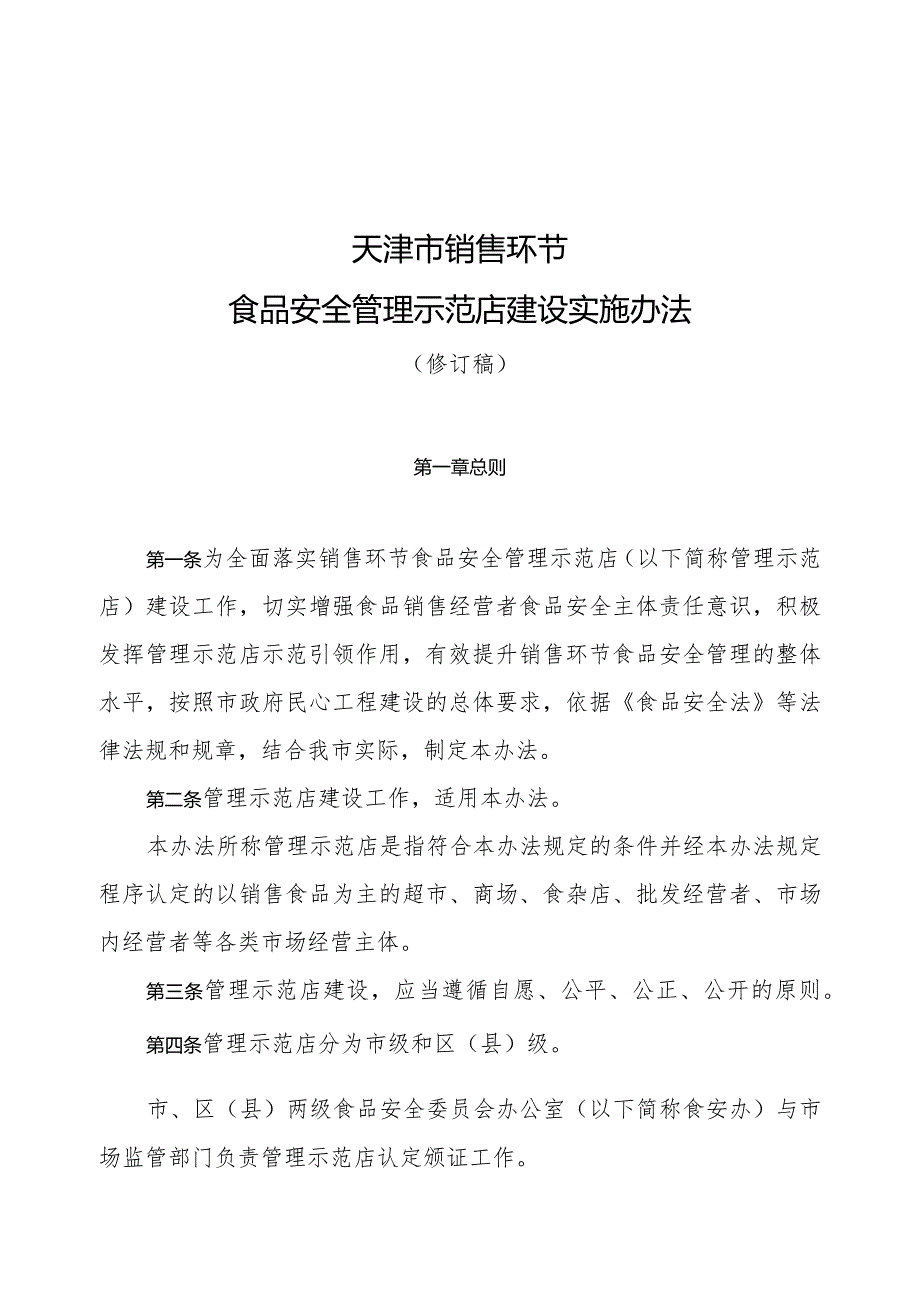 天津市销售环节
食品安全管理示范店建设实施办法
（修订稿）

第一章总则

第一条为全面落实销售环节食品安全管理示范店（以下简称管理示范店）建设工作，切实增强食品销售经营者食品安全主体责任意识，积极发挥管理示范店示范引领作用，有效提升销售环节食品安全管理的整体水平，按照市政府民心工程建设的总体要求，依据《食品安全法》等法律法规和规章，结合我市实际，制定本办法。

第二条管理示范店建设工作，适用本办法。

本办法所称管理示范店是指符合本办法规定的条件并经本办法规定程序认定的以销售食品为主的超市、商场、食杂店、批发经营者、市场内经营者等各类市场经营主体。

第三条管理示范店建设，应当遵循自愿、公平、公正、公开的原则。

第四条管理示范店分为市级和区（县）级。

市、区（县）两级食品安全委员会办公室（以下简称食安办）与市场监管部门负责管理示范店认定颁证工作。